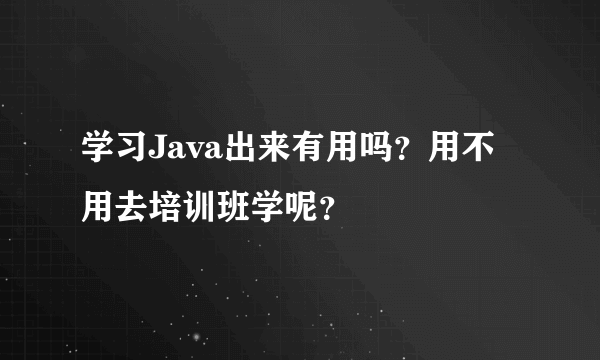 学习Java出来有用吗？用不用去培训班学呢？